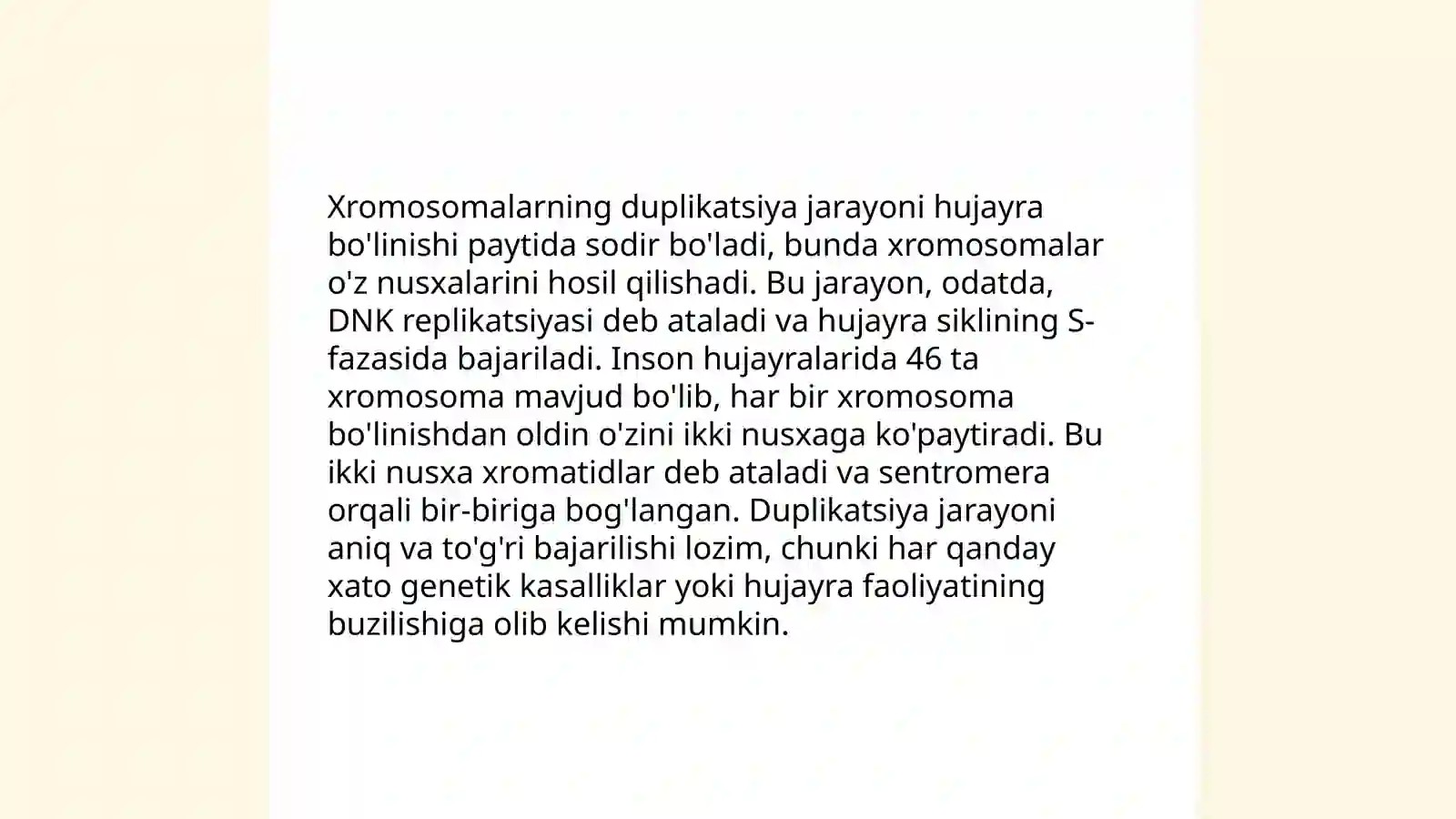 Xromosomalarning duplikatsiya jarayoni hujayra bo'linishi paytida sodir bo'ladi, bunda xromosomalar o'z nusxalarini hosil qilishadi. Bu jarayon, odatda, DNK replikatsiyasi deb ataladi va hujayra siklining S-fazasida bajariladi. Inson hujayralarida 46 ta xromosoma mavjud bo'lib, har bir xromosoma bo'linishdan oldin o'zini ikki nusxaga ko'paytiradi. Bu ikki nusxa xromatidlar deb ataladi va sentromera orqali bir-biriga bog'langan. Duplikatsiya jarayoni aniq va to'g'ri bajarilishi lozim, chunki har qanday xato genetik kasalliklar yoki hujayra faoliyatining buzilishiga olib kelishi mumkin.